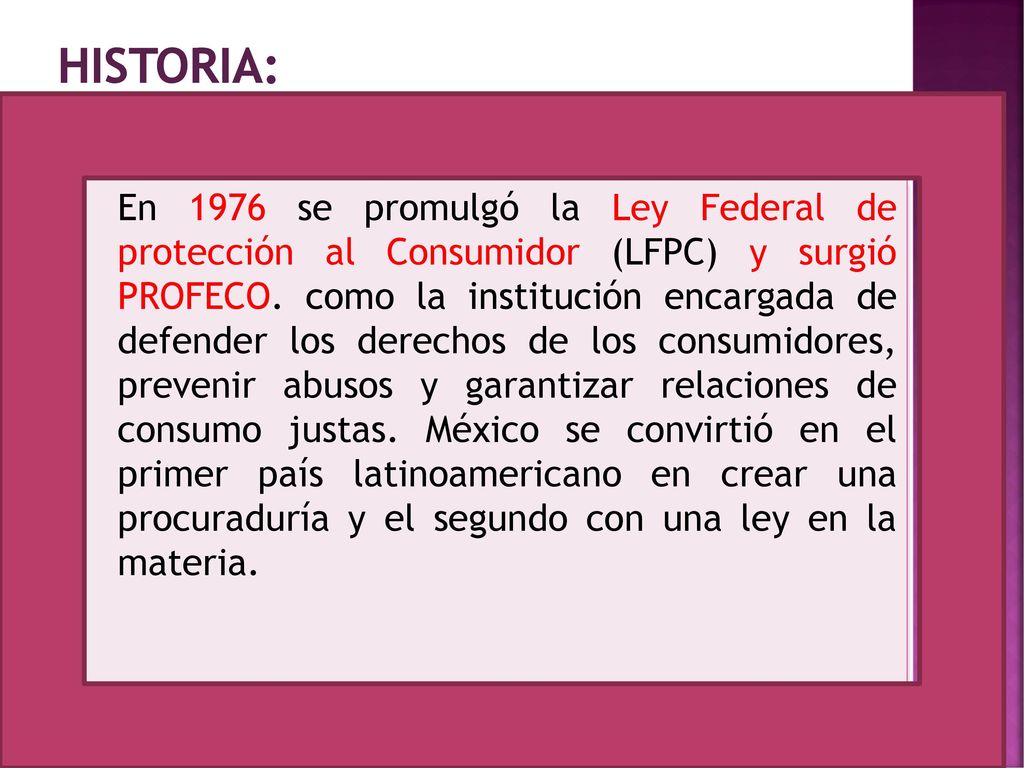 HISTORIA:

En 1976 se promulgó la Ley Federal de protección al Consumidor (LFPC) y surgió PROFECO. como la institución encargada de defender los derechos de los consumidores, prevenir abusos y garantizar relaciones de consumo justas. México se convirtió en el primer país latinoamericano en crear una procuraduría y el segundo con una ley en la materia.